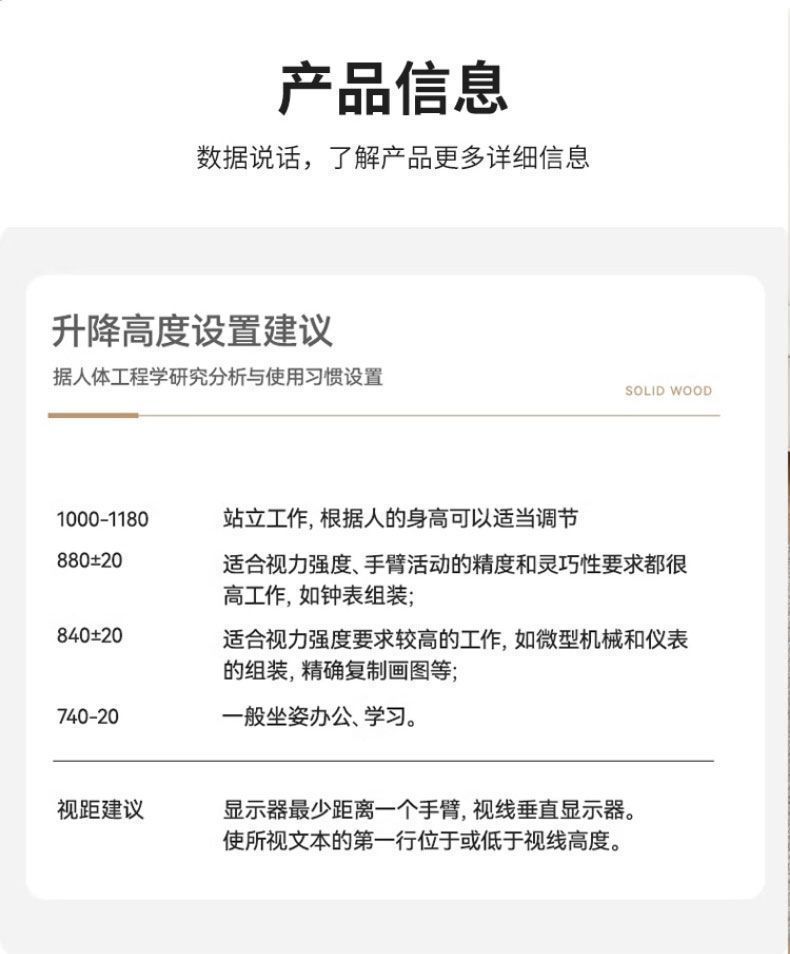 产品信息

数据说话，了解产品更多详细信息

升降高度设置建议

据人体工程学研究分析与使用习惯设置

SOLID WOOD

| | |
|---|---|
| 1000-1180 | 站立工作, 根据人的身高可以适当调节 |
| 880±20 | 适合视力强度、手臂活动的精度和灵巧性要求都很高工作, 如钟表组装; |
| 840±20 | 适合视力强度要求较高的工作, 如微型机械和仪表的组装, 精确复制画图等; |
| 740-20 | 一般坐姿办公、学习。 |
| 视距建议 | 显示器最少距离一个手臂, 视线垂直显示器。使所视文本的第一行位于或低于视线高度。 |